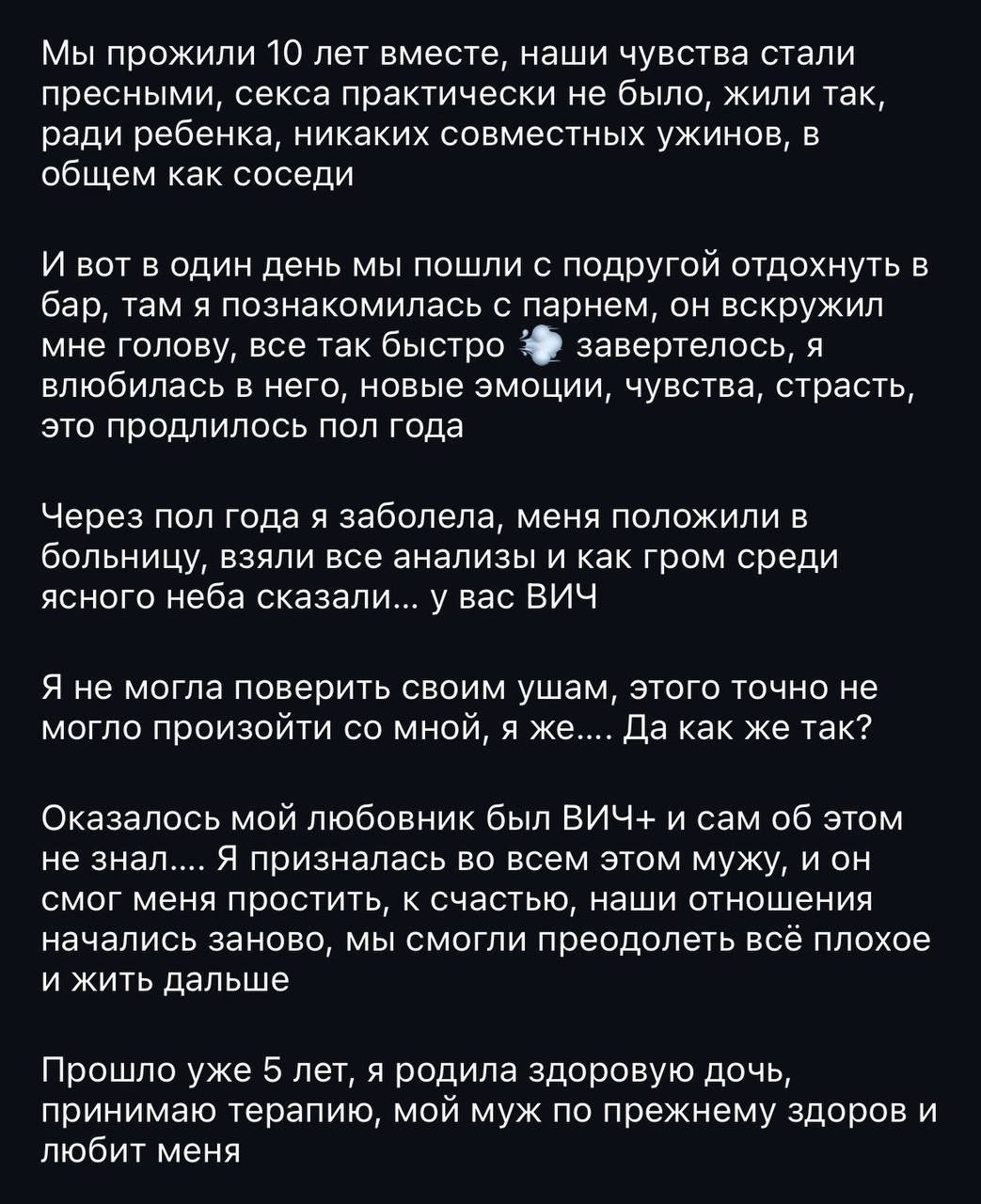 Мы прожили 10 лет вместе, наши чувства стали пресными, секса практически не было, жили так, ради ребенка, никаких совместных ужинов, в общем как соседи

И вот в один день мы пошли с подругой отдохнуть в бар, там я познакомилась с парнем, он вскружил мне голову, все так быстро 💨 завертелось, я влюбилась в него, новые эмоции, чувства, страсть, это продлилось пол года

Через пол года я заболела, меня положили в больницу, взяли все анализы и как гром среди ясного неба сказали... у вас ВИЧ

Я не могла поверить своим ушам, этого точно не могло произойти со мной, я же.... Да как же так?

Оказалось мой любовник был ВИЧ+ и сам об этом не знал.... Я призналась во всем этом мужу, и он смог меня простить, к счастью, наши отношения начались заново, мы смогли преодолеть всё плохое и жить дальше

Прошло уже 5 лет, я родила здоровую дочь, принимаю терапию, мой муж по прежнему здоров и любит меня